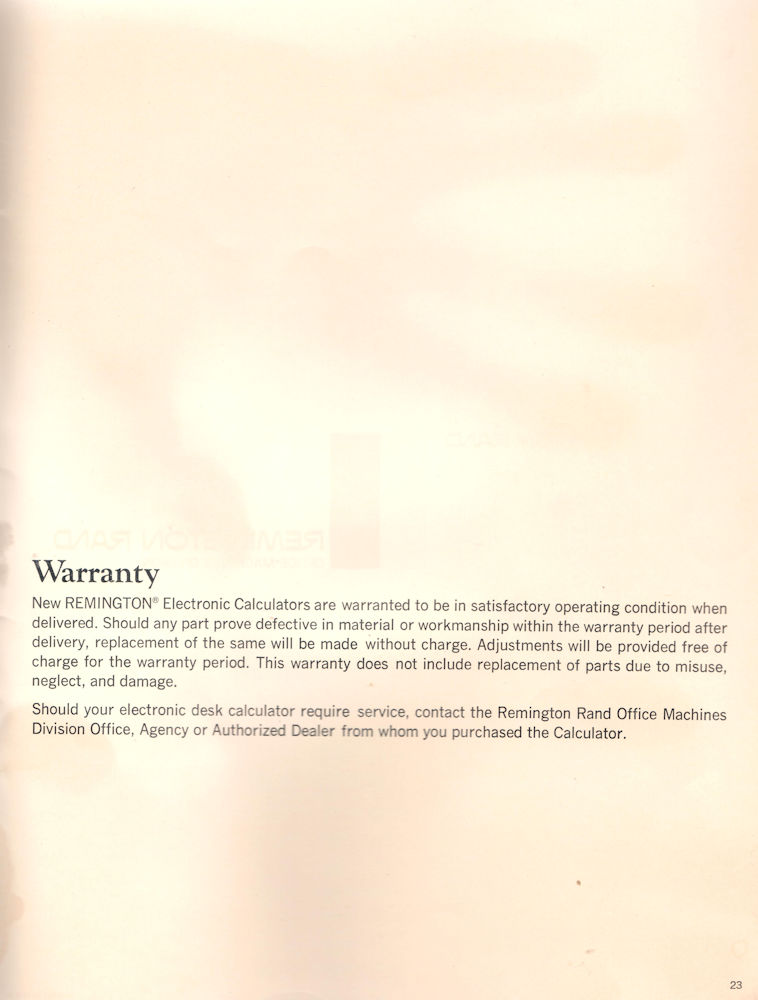 Warranty

New REMINGTON® Electronic Calculators are warranted to be in satisfactory operating condition when delivered. Should any part prove defective in material or workmanship within the warranty period after delivery, replacement of the same will be made without charge. Adjustments will be provided free of charge for the warranty period. This warranty does not include replacement of parts due to misuse, neglect, and damage.

Should your electronic desk calculator require service, contact the Remington Rand Office Machines Division Office, Agency or Authorized Dealer from whom you purchased the Calculator.

23